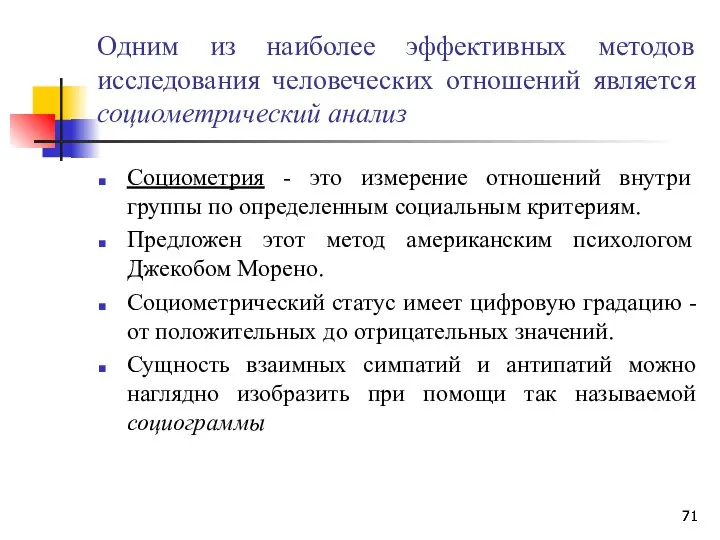 Одним из наиболее эффективных методов исследования человеческих отношений является социометрический анализ

Социометрия - это измерение отношений внутри группы по определенным социальным критериям.

Предложен этот метод американским психологом Джекобом Морено.

Социометрический статус имеет цифровую градацию - от положительных до отрицательных значений.

Сущность взаимных симпатий и антипатий можно наглядно изобразить при помощи так называемой социограммы

71